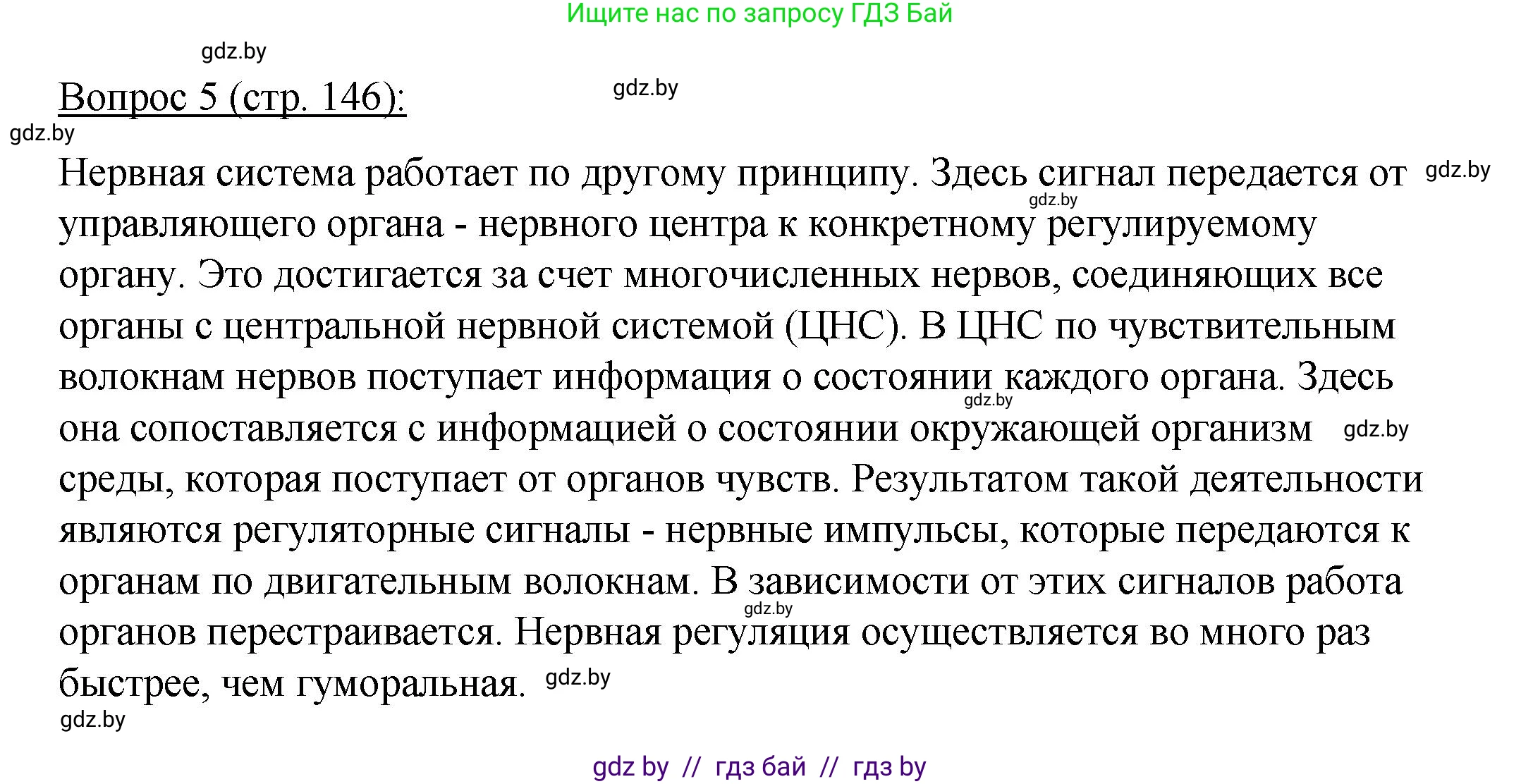 Ищите нас по запросу ГДЗ Бай

gdz.by

Вопрос 5 (стр. 146):

gdz.by

gdz.by

Нервная система работает по другому принципу. Здесь сигнал передается от управляющего органа - нервного центра к конкретному регулируемому органу. Это достигается за счет многочисленных нервов, соединяющих все органы с центральной нервной системой (ЦНС). В ЦНС по чувствительным волокнам нервов поступает информация о состоянии каждого органа. Здесь она сопоставляется с информацией о состоянии окружающей организм среды, которая поступает от органов чувств. Результатом такой деятельности являются регуляторные сигналы - нервные импульсы, которые передаются к органам по двигательным волокнам. В зависимости от этих сигналов работа органов перестраивается. Нервная регуляция осуществляется во много раз быстрее, чем гуморальная.

gdz.by gdz.by gdz.by gdz.by gdz.by gdz.by gdz.by

gdz by // гдз бай // гдз by